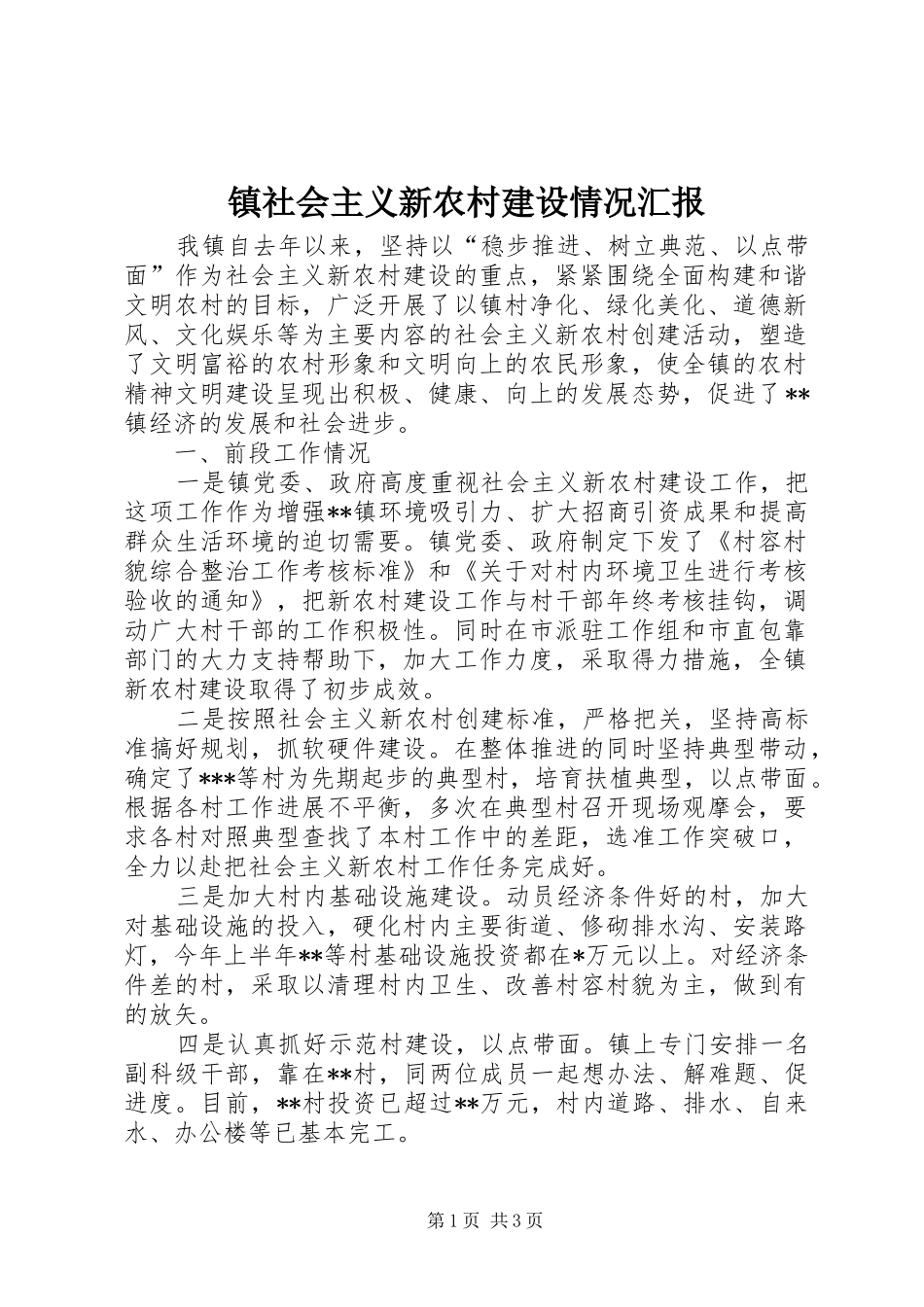 镇社会主义新农村建设情况汇报

我镇自去年以来，坚持以“稳步推进、树立典范、以点带面”作为社会主义新农村建设的重点，紧紧围绕全面构建和谐文明农村的目标，广泛开展了以镇村净化、绿化美化、道德新风、文化娱乐等为主要内容的社会主义新农村创建活动，塑造了文明富裕的农村形象和文明向上的农民形象，使全镇的农村精神文明建设呈现出积极、健康、向上的发展态势，促进了**镇经济的发展和社会进步。

一、前段工作情况

一是镇党委、政府高度重视社会主义新农村建设工作，把这项工作作为增强**镇环境吸引力、扩大招商引资成果和提高群众生活环境的迫切需要。镇党委、政府制定下发了《村容村貌综合整治工作考核标准》和《关于对村内环境卫生进行考核验收的通知》，把新农村建设工作与村干部年终考核挂钩，调动广大村干部的工作积极性。同时在市派驻工作组和市直包靠部门的大力支持帮助下，加大工作力度，采取得力措施，全镇新农村建设取得了初步成效。

二是按照社会主义新农村创建标准，严格把关，坚持高标准搞好规划，抓软硬件建设。在整体推进的同时坚持典型带动，确定了***等村为先期起步的典型村，培育扶植典型，以点带面。根据各村工作进展不平衡，多次在典型村召开现场观摩会，要求各村对照典型查找了本村工作中的差距，选准工作突破口，全力以赴把社会主义新农村工作任务完成好。

三是加大村内基础设施建设。动员经济条件好的村，加大对基础设施的投入，硬化村内主要街道、修砌排水沟、安装路灯，今年上半年**等村基础设施投资都在*万元以上。对经济条件差的村，采取以清理村内卫生、改善村容村貌为主，做到有的放矢。

四是认真抓好示范村建设，以点带面。镇上专门安排一名副科级干部，靠在**村，同两位成员一起想办法、解难题、促进度。目前，**村投资已超过**万元，村内道路、排水、自来水、办公楼等已基本完工。

第1页 共3页